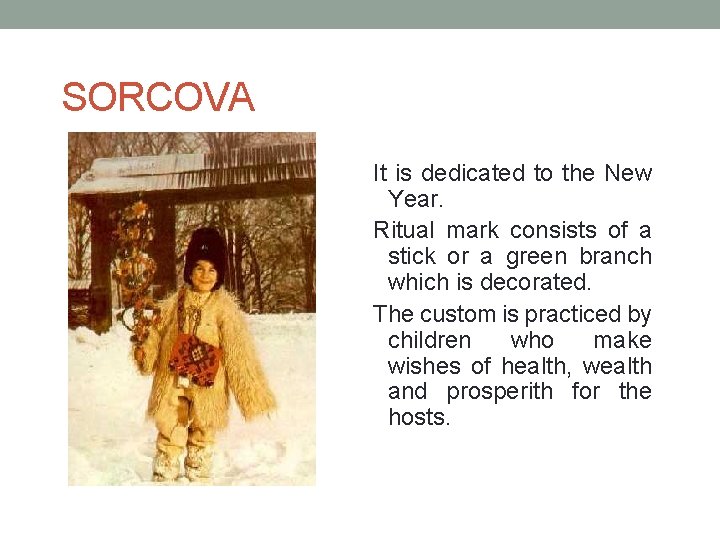 SORCOVA

It is dedicated to the New Year.

Ritual mark consists of a stick or a green branch which is decorated.

The custom is practiced by children who make wishes of health, wealth and prosperith for the hosts.